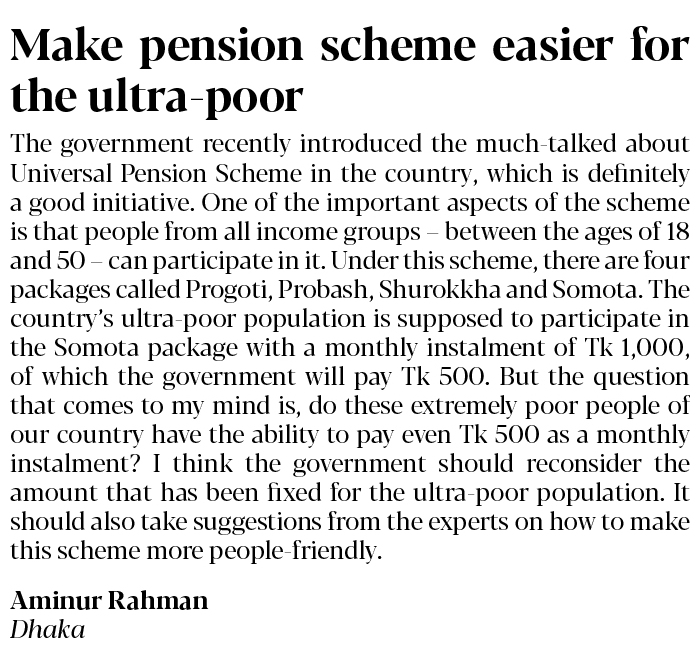 Make pension scheme easier for the ultra-poor

The government recently introduced the much-talked about Universal Pension Scheme in the country, which is definitely a good initiative. One of the important aspects of the scheme is that people from all income groups – between the ages of 18 and 50 – can participate in it. Under this scheme, there are four packages called Progoti, Probash, Shurokkha and Somota. The country's ultra-poor population is supposed to participate in the Somota package with a monthly instalment of Tk 1,000, of which the government will pay Tk 500. But the question that comes to my mind is, do these extremely poor people of our country have the ability to pay even Tk 500 as a monthly instalment? I think the government should reconsider the amount that has been fixed for the ultra-poor population. It should also take suggestions from the experts on how to make this scheme more people-friendly.

Aminur Rahman
Dhaka